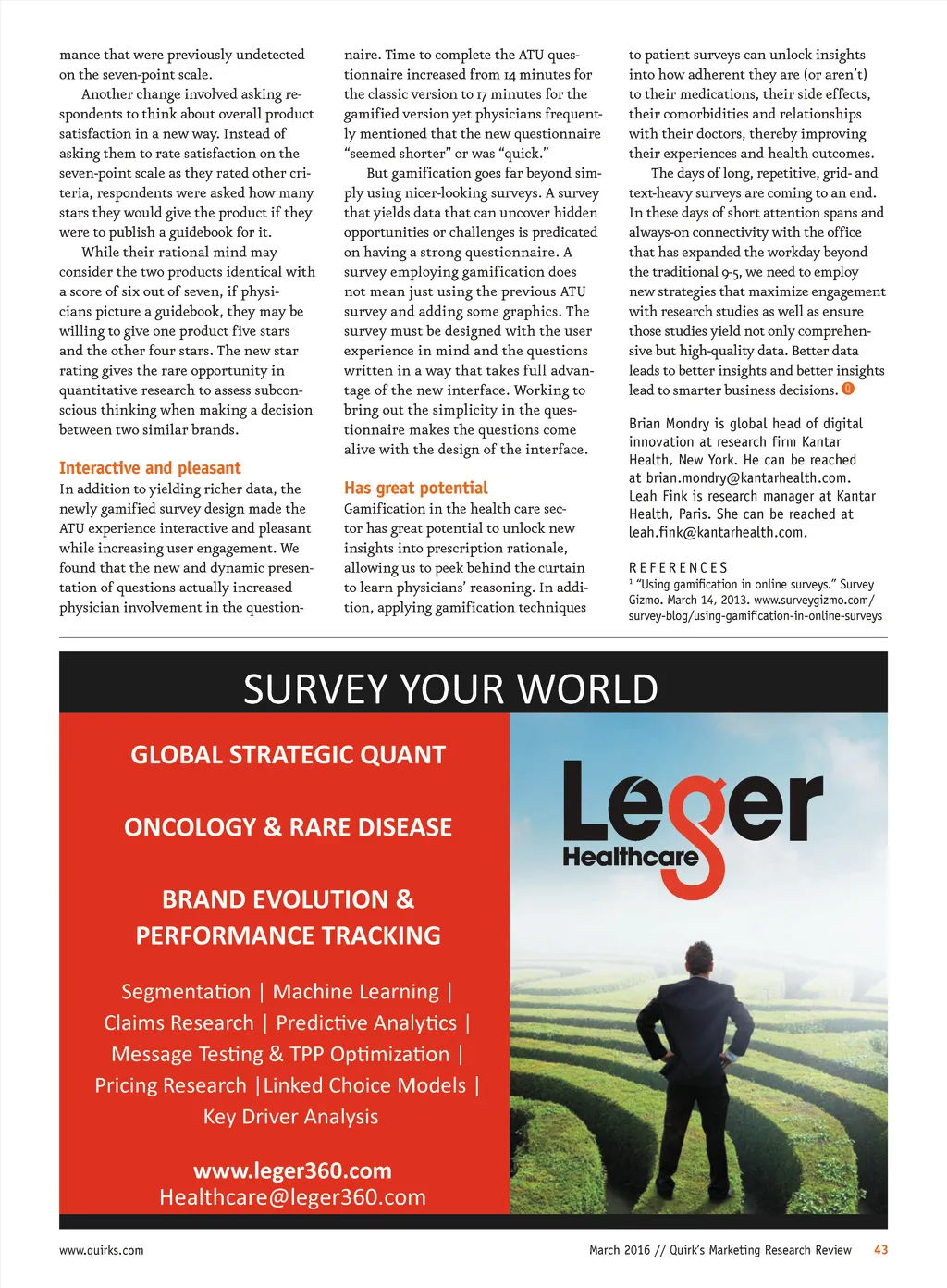 mance that were previously undetected on the seven-point scale.

Another change involved asking respondents to think about overall product satisfaction in a new way. Instead of asking them to rate satisfaction on the seven-point scale as they rated other criteria, respondents were asked how many stars they would give the product if they were to publish a guidebook for it.

While their rational mind may consider the two products identical with a score of six out of seven, if physicians picture a guidebook, they may be willing to give one product five stars and the other four stars. The new star rating gives the rare opportunity in quantitative research to assess subconscious thinking when making a decision between two similar brands.

Interactive and pleasant

In addition to yielding richer data, the newly gamified survey design made the ATU experience interactive and pleasant while increasing user engagement. We found that the new and dynamic presentation of questions actually increased physician involvement in the questionnaire. Time to complete the ATU questionnaire increased from 14 minutes for the classic version to 17 minutes for the gamified version yet physicians frequently mentioned that the new questionnaire "seemed shorter" or was "quick."

But gamification goes far beyond simply using nicer-looking surveys. A survey that yields data that can uncover hidden opportunities or challenges is predicated on having a strong questionnaire. A survey employing gamification does not mean just using the previous ATU survey and adding some graphics. The survey must be designed with the user experience in mind and the questions written in a way that takes full advantage of the new interface. Working to bring out the simplicity in the questionnaire makes the questions come alive with the design of the interface.

Has great potential

Gamification in the health care sector has great potential to unlock new insights into prescription rationale, allowing us to peek behind the curtain to learn physicians' reasoning. In addition, applying gamification techniques to patient surveys can unlock insights into how adherent they are (or aren't) to their medications, their side effects, their comorbidities and relationships with their doctors, thereby improving their experiences and health outcomes.

The days of long, repetitive, grid- and text-heavy surveys are coming to an end. In these days of short attention spans and always-on connectivity with the office that has expanded the workday beyond the traditional 9-5, we need to employ new strategies that maximize engagement with research studies as well as ensure those studies yield not only comprehensive but high-quality data. Better data leads to better insights and better insights lead to smarter business decisions. Q

Brian Mondry is global head of digital innovation at research firm Kantar Health, New York. He can be reached at brian.mondry@kantarhealth.com. Leah Fink is research manager at Kantar Health, Paris. She can be reached at leah.fink@kantarhealth.com.

REFERENCES
$^1$ "Using gamification in online surveys." Survey Gizmo. March 14, 2013. www.surveygizmo.com/survey-blog/using-gamification-in-online-surveys

SURVEY YOUR WORLD

GLOBAL STRATEGIC QUANT

ONCOLOGY & RARE DISEASE

BRAND EVOLUTION & PERFORMANCE TRACKING

Segmentation | Machine Learning | Claims Research | Predictive Analytics | Message Testing & TPP Optimization | Pricing Research |Linked Choice Models | Key Driver Analysis

www.leger360.com
Healthcare@leger360.com

Leger Healthcare

www.quirks.com

March 2016 // Quirk's Marketing Research Review 43